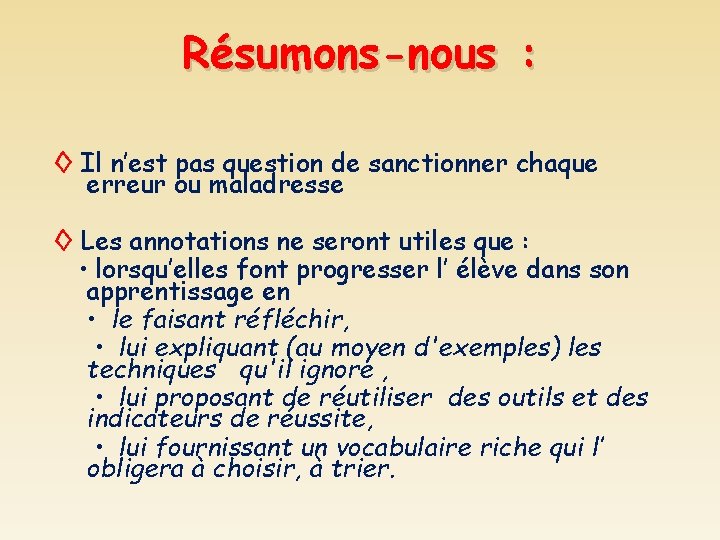 Résumons-nous :

◊ Il n'est pas question de sanctionner chaque erreur ou maladresse

◊ Les annotations ne seront utiles que :
• lorsqu'elles font progresser l' élève dans son apprentissage en
• le faisant réfléchir,
• lui expliquant (au moyen d'exemples) les techniques qu'il ignore ,
• lui proposant de réutiliser des outils et des indicateurs de réussite,
• lui fournissant un vocabulaire riche qui l' obligera à choisir, à trier.